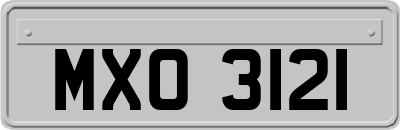 MXO 3121